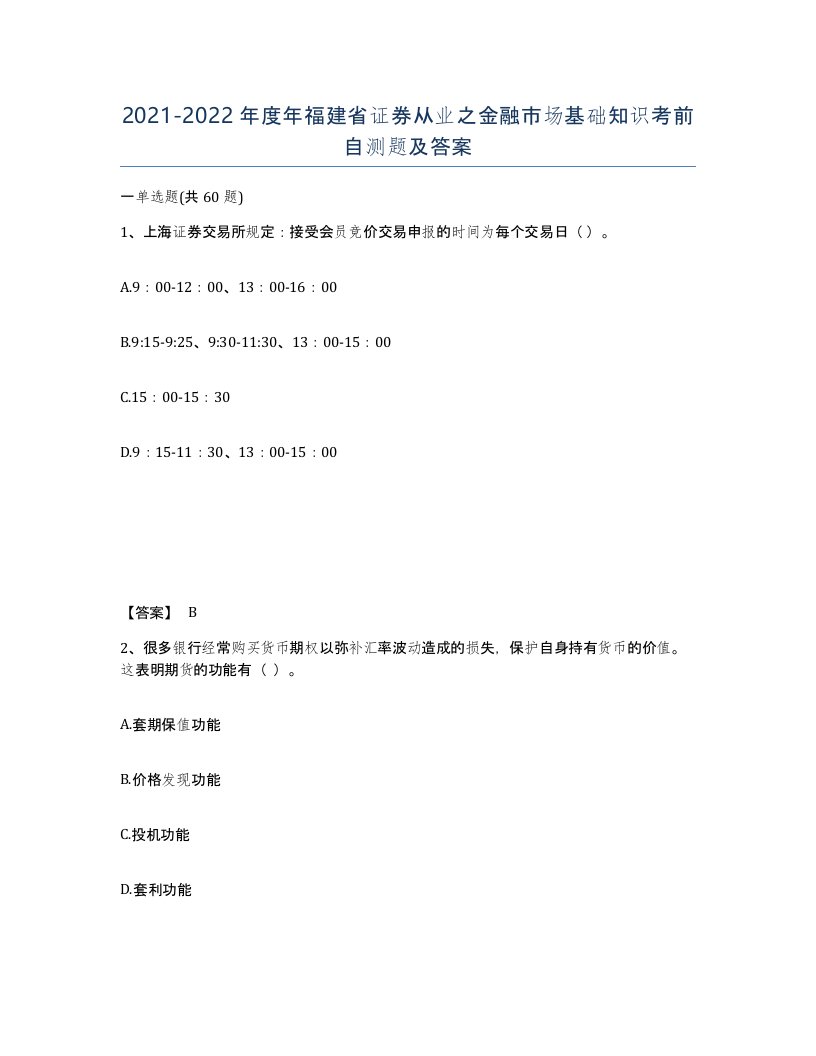 2021-2022年度年福建省证券从业之金融市场基础知识考前自测题及答案

一单选题(共60题)

1、上海证券交易所规定：接受会员竞价交易申报的时间为每个交易日（）。

A.9：00-12：00、13：00-16：00

B.9:15-9:25、9:30-11:30、13：00-15：00

C.15：00-15：30

D.9：15-11：30、13：00-15：00

【答案】 B

2、很多银行经常购买货币期权以弥补汇率波动造成的损失，保护自身持有货币的价值。这表明期货的功能有（ ）。

A.套期保值功能

B.价格发现功能

C.投机功能

D.套利功能